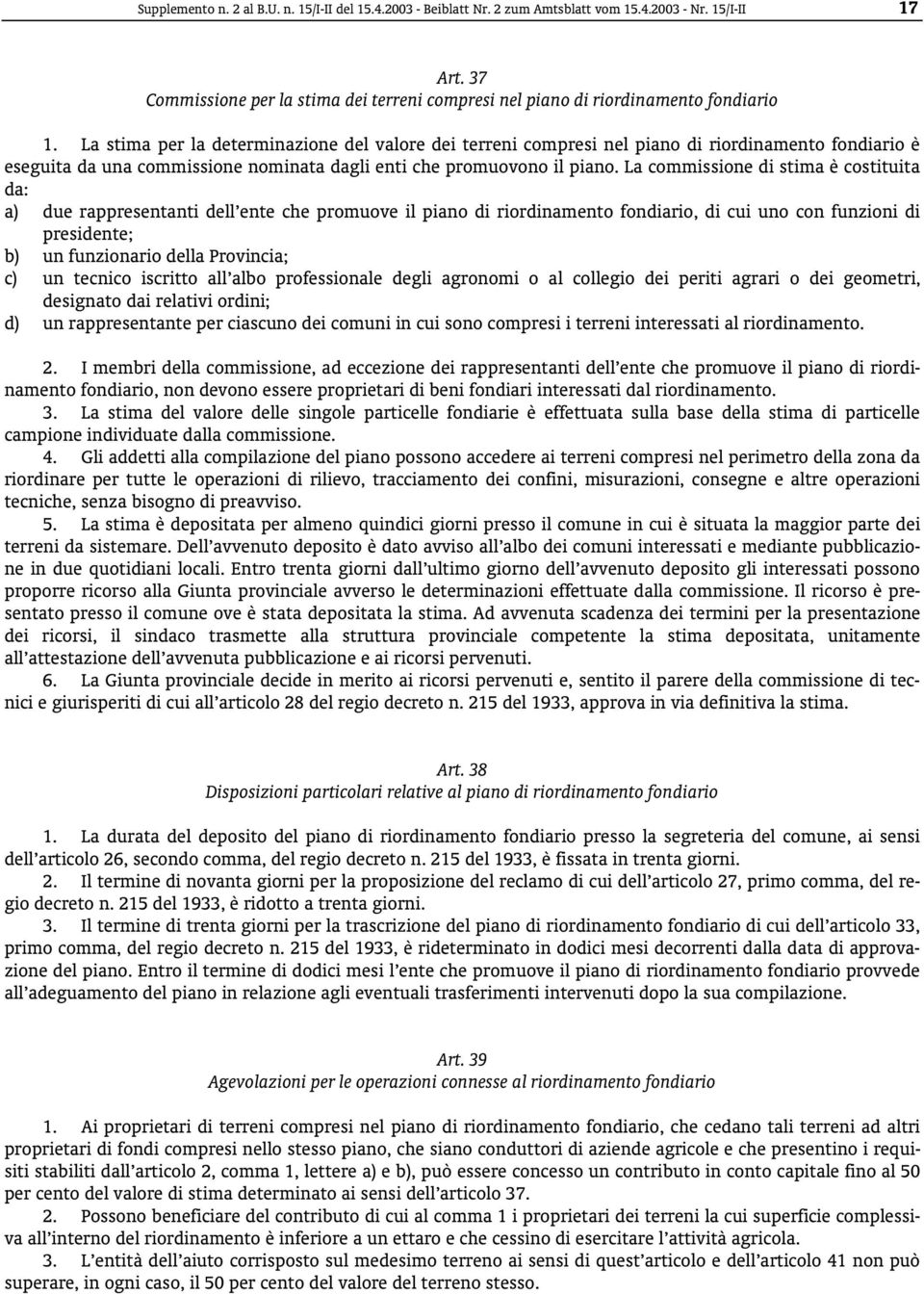 Supplemento n. 2 al B.U. n. 15/I-II del 15.4.2003 - Beiblatt Nr. 2 zum Amtsblatt vom 15.4.2003 - Nr. 15/I-II 17

Art. 37
Commissione per la stima dei terreni compresi nel piano di riordinamento fondiario

1. La stima per la determinazione del valore dei terreni compresi nel piano di riordinamento fondiario è eseguita da una commissione nominata dagli enti che promuovono il piano. La commissione di stima è costituita da:
a) due rappresentanti dell'ente che promuove il piano di riordinamento fondiario, di cui uno con funzioni di presidente;
b) un funzionario della Provincia;
c) un tecnico iscritto all'albo professionale degli agronomi o al collegio dei periti agrari o dei geometri, designato dai relativi ordini;
d) un rappresentante per ciascuno dei comuni in cui sono compresi i terreni interessati al riordinamento.

2. I membri della commissione, ad eccezione dei rappresentanti dell'ente che promuove il piano di riordinamento fondiario, non devono essere proprietari di beni fondiari interessati dal riordinamento.
3. La stima del valore delle singole particelle fondiarie è effettuata sulla base della stima di particelle campione individuate dalla commissione.
4. Gli addetti alla compilazione del piano possono accedere ai terreni compresi nel perimetro della zona da riordinare per tutte le operazioni di rilievo, tracciamento dei confini, misurazioni, consegne e altre operazioni tecniche, senza bisogno di preavviso.
5. La stima è depositata per almeno quindici giorni presso il comune in cui è situata la maggior parte dei terreni da sistemare. Dell'avvenuto deposito è dato avviso all'albo dei comuni interessati e mediante pubblicazione in due quotidiani locali. Entro trenta giorni dall'ultimo giorno dell'avvenuto deposito gli interessati possono proporre ricorso alla Giunta provinciale avverso le determinazioni effettuate dalla commissione. Il ricorso è presentato presso il comune ove è stata depositata la stima. Ad avvenuta scadenza dei termini per la presentazione dei ricorsi, il sindaco trasmette alla struttura provinciale competente la stima depositata, unitamente all'attestazione dell'avvenuta pubblicazione e ai ricorsi pervenuti.
6. La Giunta provinciale decide in merito ai ricorsi pervenuti e, sentito il parere della commissione di tecnici e giurisperiti di cui all'articolo 28 del regio decreto n. 215 del 1933, approva in via definitiva la stima.

Art. 38
Disposizioni particolari relative al piano di riordinamento fondiario

1. La durata del deposito del piano di riordinamento fondiario presso la segreteria del comune, ai sensi dell'articolo 26, secondo comma, del regio decreto n. 215 del 1933, è fissata in trenta giorni.
2. Il termine di novanta giorni per la proposizione del reclamo di cui dell'articolo 27, primo comma, del regio decreto n. 215 del 1933, è ridotto a trenta giorni.
3. Il termine di trenta giorni per la trascrizione del piano di riordinamento fondiario di cui dell'articolo 33, primo comma, del regio decreto n. 215 del 1933, è rideterminato in dodici mesi decorrenti dalla data di approvazione del piano. Entro il termine di dodici mesi l'ente che promuove il piano di riordinamento fondiario provvede all'adeguamento del piano in relazione agli eventuali trasferimenti intervenuti dopo la sua compilazione.

Art. 39
Agevolazioni per le operazioni connesse al riordinamento fondiario

1. Ai proprietari di terreni compresi nel piano di riordinamento fondiario, che cedano tali terreni ad altri proprietari di fondi compresi nello stesso piano, che siano conduttori di aziende agricole e che presentino i requisiti stabiliti dall'articolo 2, comma 1, lettere a) e b), può essere concesso un contributo in conto capitale fino al 50 per cento del valore di stima determinato ai sensi dell'articolo 37.
2. Possono beneficiare del contributo di cui al comma 1 i proprietari dei terreni la cui superficie complessiva all'interno del riordinamento è inferiore a un ettaro e che cessino di esercitare l'attività agricola.
3. L'entità dell'aiuto corrisposto sul medesimo terreno ai sensi di quest'articolo e dell'articolo 41 non può superare, in ogni caso, il 50 per cento del valore del terreno stesso.